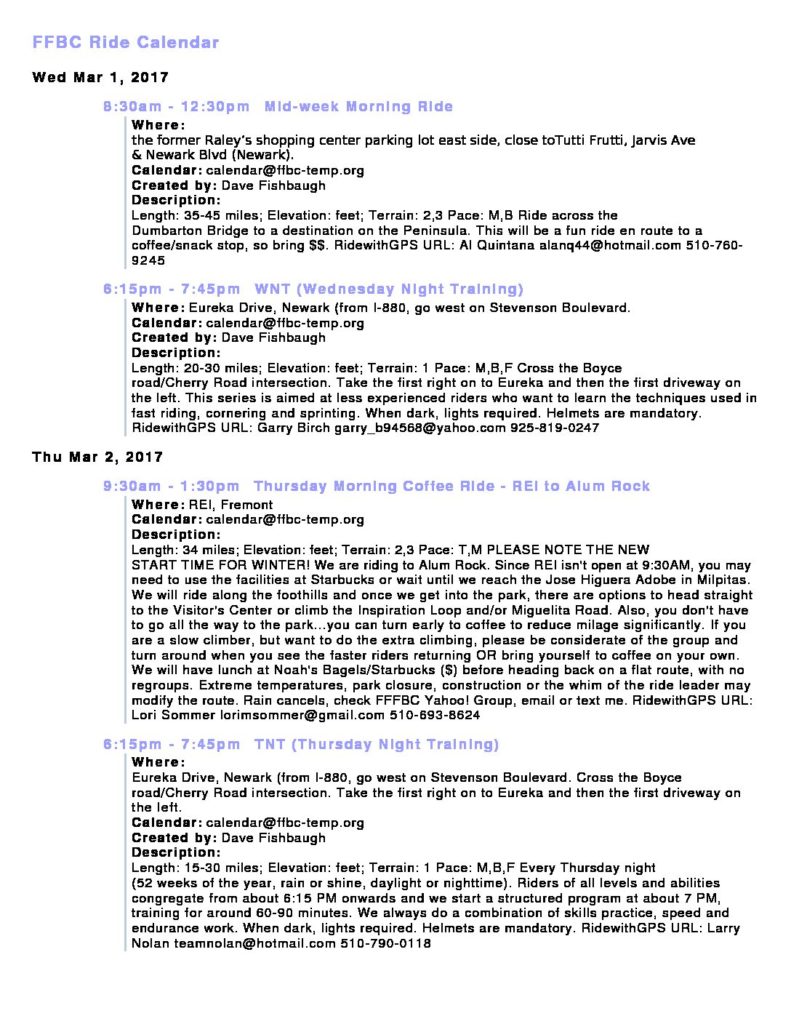 FFBC Ride Calendar

Wed Mar 1, 2017

8:30am - 12:30pm Mid-week Morning Ride

Where:
the former Raley's shopping center parking lot east side, close toTutti Frutti, Jarvis Ave & Newark Blvd (Newark).
Calendar: calendar@ffbc-temp.org
Created by: Dave Fishbaugh
Description:
Length: 35-45 miles; Elevation: feet; Terrain: 2,3 Pace: M,B Ride across the Dumbarton Bridge to a destination on the Peninsula. This will be a fun ride en route to a coffee/snack stop, so bring $$. RidewithGPS URL: Al Quintana alanq44@hotmail.com 510-760-9245

6:15pm - 7:45pm WNT (Wednesday Night Training)

Where: Eureka Drive, Newark (from I-880, go west on Stevenson Boulevard.
Calendar: calendar@ffbc-temp.org
Created by: Dave Fishbaugh
Description:
Length: 20-30 miles; Elevation: feet; Terrain: 1 Pace: M,B,F Cross the Boyce road/Cherry Road intersection. Take the first right on to Eureka and then the first driveway on the left. This series is aimed at less experienced riders who want to learn the techniques used in fast riding, cornering and sprinting. When dark, lights required. Helmets are mandatory. RidewithGPS URL: Garry Birch garry_b94568@yahoo.com 925-819-0247

Thu Mar 2, 2017

9:30am - 1:30pm Thursday Morning Coffee Ride - REI to Alum Rock

Where: REI, Fremont
Calendar: calendar@ffbc-temp.org
Description:
Length: 34 miles; Elevation: feet; Terrain: 2,3 Pace: T,M PLEASE NOTE THE NEW START TIME FOR WINTER! We are riding to Alum Rock. Since REI isn't open at 9:30AM, you may need to use the facilities at Starbucks or wait until we reach the Jose Higuera Adobe in Milpitas. We will ride along the foothills and once we get into the park, there are options to head straight to the Visitor's Center or climb the Inspiration Loop and/or Miguelita Road. Also, you don't have to go all the way to the park...you can turn early to coffee to reduce milage significantly. If you are a slow climber, but want to do the extra climbing, please be considerate of the group and turn around when you see the faster riders returning OR bring yourself to coffee on your own. We will have lunch at Noah's Bagels/Starbucks ($) before heading back on a flat route, with no regroups. Extreme temperatures, park closure, construction or the whim of the ride leader may modify the route. Rain cancels, check FFFBC Yahoo! Group, email or text me. RidewithGPS URL: Lori Sommer lorimsommer@gmail.com 510-693-8624

6:15pm - 7:45pm TNT (Thursday Night Training)

Where:
Eureka Drive, Newark (from I-880, go west on Stevenson Boulevard. Cross the Boyce road/Cherry Road intersection. Take the first right on to Eureka and then the first driveway on the left.
Calendar: calendar@ffbc-temp.org
Created by: Dave Fishbaugh
Description:
Length: 15-30 miles; Elevation: feet; Terrain: 1 Pace: M,B,F Every Thursday night (52 weeks of the year, rain or shine, daylight or nighttime). Riders of all levels and abilities congregate from about 6:15 PM onwards and we start a structured program at about 7 PM, training for around 60-90 minutes. We always do a combination of skills practice, speed and endurance work. When dark, lights required. Helmets are mandatory. RidewithGPS URL: Larry Nolan teamnolan@hotmail.com 510-790-0118